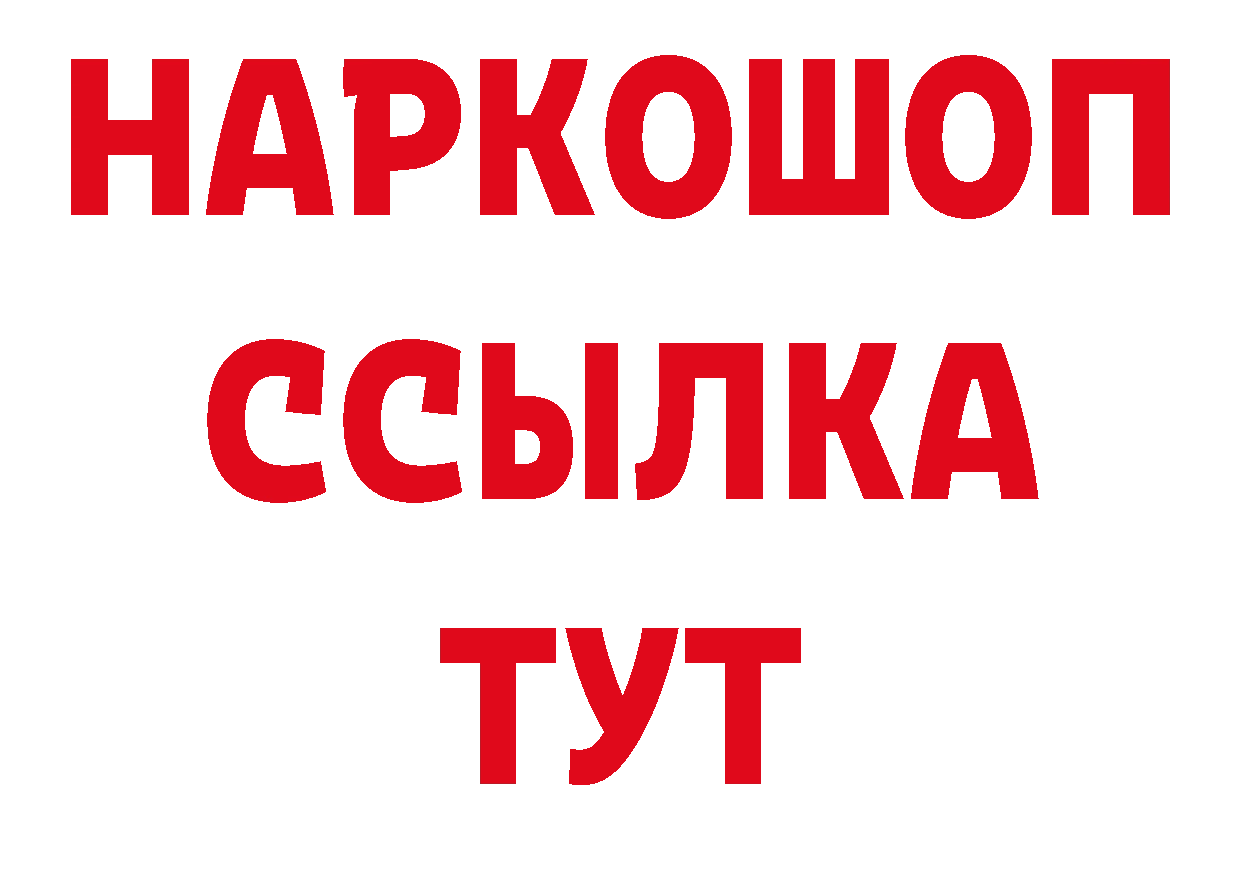 НАРКОШОП
ССЫЛКА
ТУТ